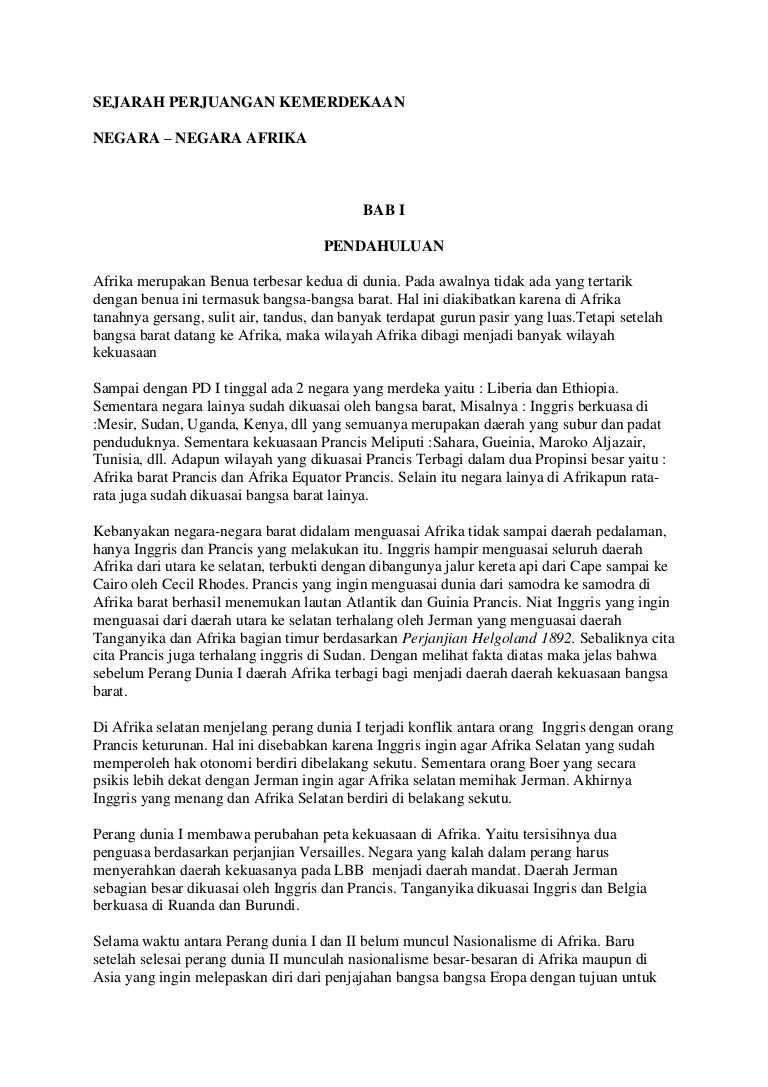 SEJARAH PERJUANGAN KEMERDEKAAN

NEGARA – NEGARA AFRIKA

BAB I

PENDAHULUAN

Afrika merupakan Benua terbesar kedua di dunia. Pada awalnya tidak ada yang tertarik dengan benua ini termasuk bangsa-bangsa barat. Hal ini diakibatkan karena di Afrika tanahnya gersang, sulit air, tandus, dan banyak terdapat gurun pasir yang luas.Tetapi setelah bangsa barat datang ke Afrika, maka wilayah Afrika dibagi menjadi banyak wilayah kekuasaan

Sampai dengan PD I tinggal ada 2 negara yang merdeka yaitu : Liberia dan Ethiopia. Sementara negara lainya sudah dikuasai oleh bangsa barat, Misalnya : Inggris berkuasa di :Mesir, Sudan, Uganda, Kenya, dll yang semuanya merupakan daerah yang subur dan padat penduduknya. Sementara kekuasaan Prancis Meliputi :Sahara, Gueinia, Maroko Aljazair, Tunisia, dll. Adapun wilayah yang dikuasai Prancis Terbagi dalam dua Propinsi besar yaitu : Afrika barat Prancis dan Afrika Equator Prancis. Selain itu negara lainya di Afrikapun rata-rata juga sudah dikuasai bangsa barat lainya.

Kebanyakan negara-negara barat didalam menguasai Afrika tidak sampai daerah pedalaman, hanya Inggris dan Prancis yang melakukan itu. Inggris hampir menguasai seluruh daerah Afrika dari utara ke selatan, terbukti dengan dibangunya jalur kereta api dari Cape sampai ke Cairo oleh Cecil Rhodes. Prancis yang ingin menguasai dunia dari samodra ke samodra di Afrika barat berhasil menemukan lautan Atlantik dan Guinia Prancis. Niat Inggris yang ingin menguasai dari daerah utara ke selatan terhalang oleh Jerman yang menguasai daerah Tanganyika dan Afrika bagian timur berdasarkan Perjanjian Helgoland 1892. Sebaliknya cita cita Prancis juga terhalang inggris di Sudan. Dengan melihat fakta diatas maka jelas bahwa sebelum Perang Dunia I daerah Afrika terbagi bagi menjadi daerah daerah kekuasaan bangsa barat.

Di Afrika selatan menjelang perang dunia I terjadi konflik antara orang Inggris dengan orang Prancis keturunan. Hal ini disebabkan karena Inggris ingin agar Afrika Selatan yang sudah memperoleh hak otonomi berdiri dibelakang sekutu. Sementara orang Boer yang secara psikis lebih dekat dengan Jerman ingin agar Afrika selatan memihak Jerman. Akhirnya Inggris yang menang dan Afrika Selatan berdiri di belakang sekutu.

Perang dunia I membawa perubahan peta kekuasaan di Afrika. Yaitu tersisihnya dua penguasa berdasarkan perjanjian Versailles. Negara yang kalah dalam perang harus menyerahkan daerah kekuasanya pada LBB menjadi daerah mandat. Daerah Jerman sebagian besar dikuasai oleh Inggris dan Prancis. Tanganyika dikuasai Inggris dan Belgia berkuasa di Ruanda dan Burundi.

Selama waktu antara Perang dunia I dan II belum muncul Nasionalisme di Afrika. Baru setelah selesai perang dunia II munculah nasionalisme besar-besaran di Afrika maupun di Asia yang ingin melepaskan diri dari penjajahan bangsa bangsa Eropa dengan tujuan untuk